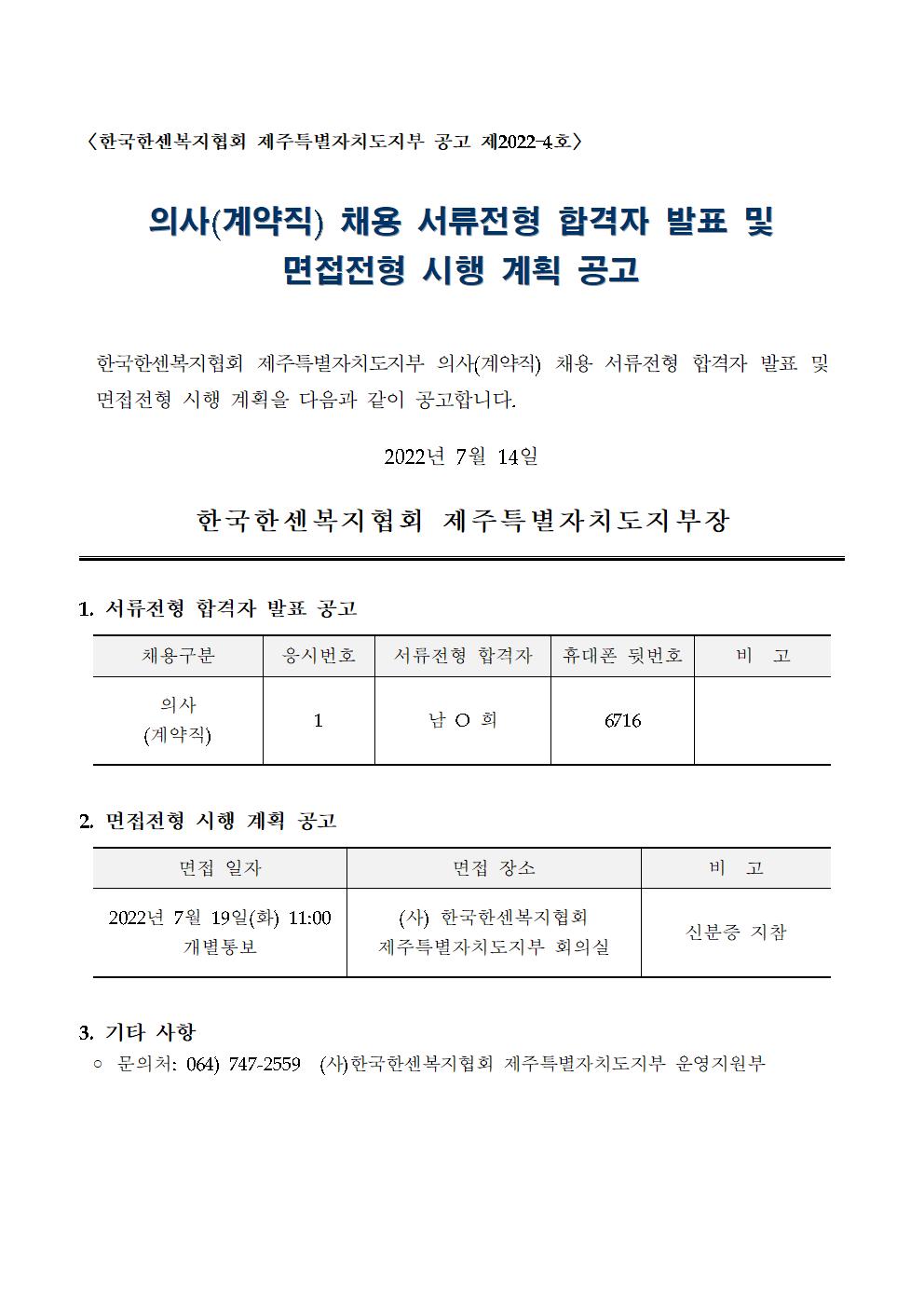 〈한국한센복지협회 제주특별자치도지부 공고 제2022-4호〉

의사(계약직) 채용 서류전형 합격자 발표 및 면접전형 시행 계획 공고

한국한센복지협회 제주특별자치도지부 의사(계약직) 채용 서류전형 합격자 발표 및 면접전형 시행 계획을 다음과 같이 공고합니다.

2022년 7월 14일

한국한센복지협회 제주특별자치도지부장

1. 서류전형 합격자 발표 공고

| 채용구분 | 응시번호 | 서류전형 합격자 | 휴대폰 뒷번호 | 비 고 |
|---|---|---|---|---|
| 의사 (계약직) | 1 | 남 O 희 | 6716 | |

2. 면접전형 시행 계획 공고

| 면접 일자 | 면접 장소 | 비 고 |
|---|---|---|
| 2022년 7월 19일(화) 11:00 개별통보 | (사) 한국한센복지협회 제주특별자치도지부 회의실 | 신분증 지참 |

3. 기타 사항
○ 문의처: 064) 747-2559 (사)한국한센복지협회 제주특별자치도지부 운영지원부